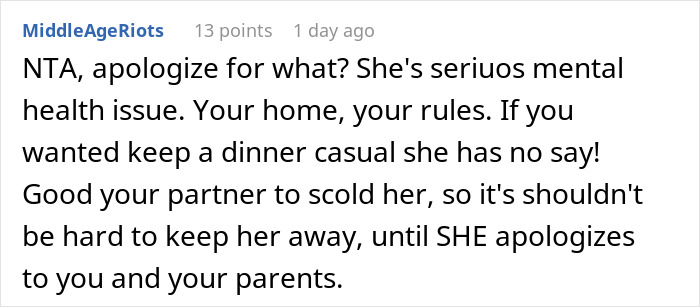 MiddleAgeRiots 13 points 1 day ago

NTA, apologize for what? She's seriuos mental health issue. Your home, your rules. If you wanted keep a dinner casual she has no say! Good your partner to scold her, so it's shouldn't be hard to keep her away, until SHE apologizes to you and your parents.